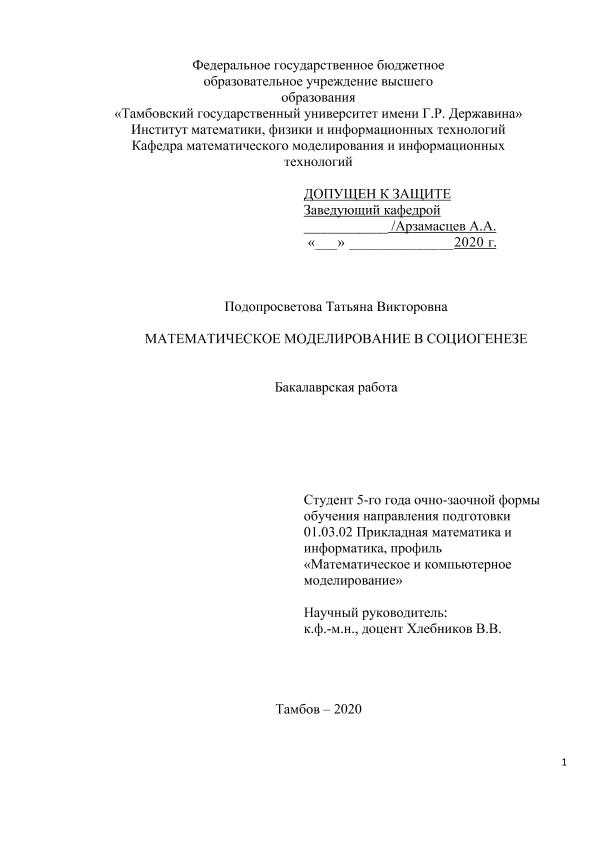 Федеральное государственное бюджетное
образовательное учреждение высшего
образования
«Тамбовский государственный университет имени Г.Р. Державина»
Институт математики, физики и информационных технологий
Кафедра математического моделирования и информационных технологий

ДОПУЩЕН К ЗАЩИТЕ
Заведующий кафедрой
____________/Арзамасцев А.А.
«___» ______________2020 г.

Подопросветова Татьяна Викторовна

МАТЕМАТИЧЕСКОЕ МОДЕЛИРОВАНИЕ В СОЦИОГЕНЕЗЕ

Бакалаврская работа

Студент 5-го года очно-заочной формы обучения направления подготовки 01.03.02 Прикладная математика и информатика, профиль «Математическое и компьютерное моделирование»

Научный руководитель:
к.ф.-м.н., доцент Хлебников В.В.

Тамбов – 2020

1